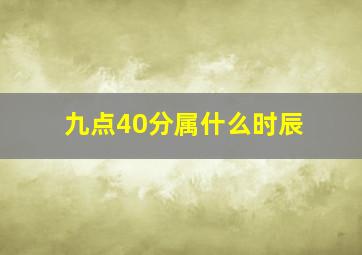 九点40分属什么时辰